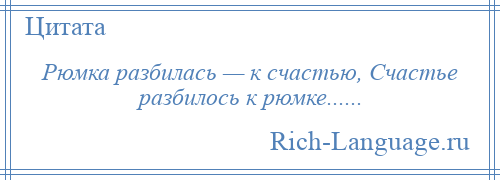 Цитата

Рюмка разбилась — к счастью, Счастье разбилось к рюмке......

Rich-Language.ru